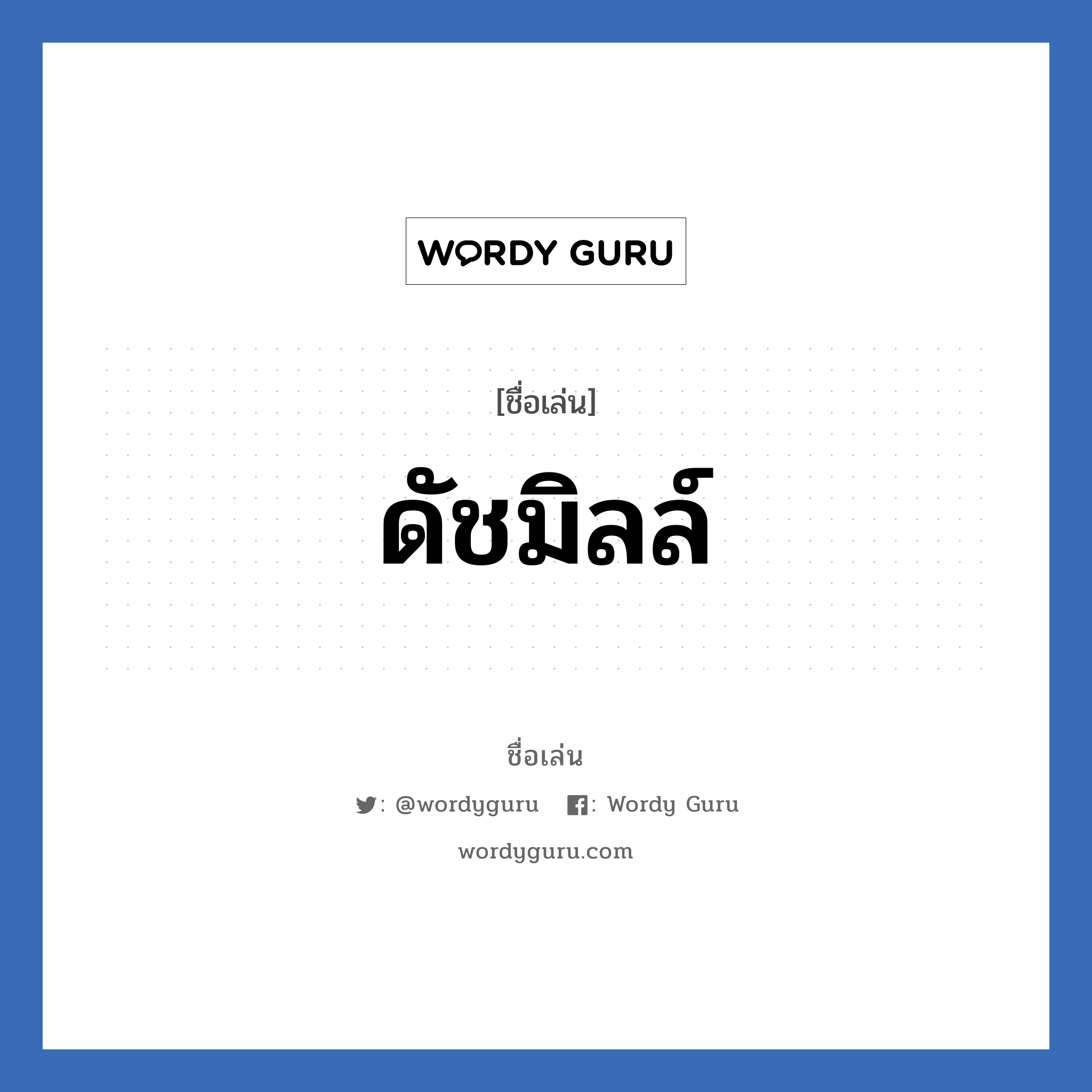 WORDY GURU

[ชื่อเล่น]

ดัชมิลล์

ชื่อเล่น

: @wordyguru : Wordy Guru

wordyguru.com